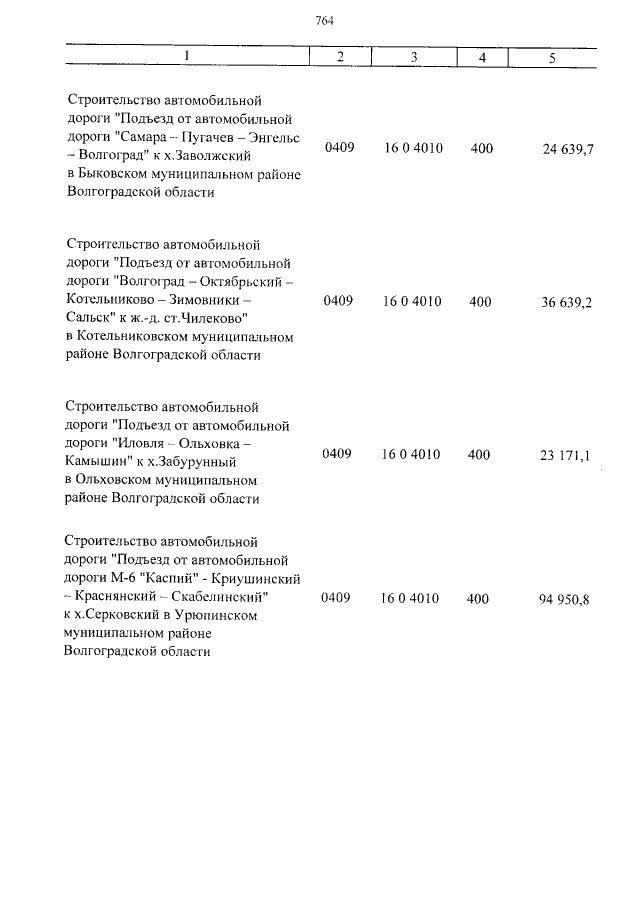 764

| 1 | 2 | 3 | 4 | 5 |
|---|---|---|---|---|
| Строительство автомобильной дороги "Подъезд от автомобильной дороги "Самара – Пугачев – Энгельс – Волгоград" к х.Заволжский в Быковском муниципальном районе Волгоградской области | 0409 | 16 0 4010 | 400 | 24 639,7 |
| Строительство автомобильной дороги "Подъезд от автомобильной дороги "Волгоград – Октябрьский – Котельниково – Зимовники – Сальск" к ж.-д. ст.Чилеково" в Котельниковском муниципальном районе Волгоградской области | 0409 | 16 0 4010 | 400 | 36 639,2 |
| Строительство автомобильной дороги "Подъезд от автомобильной дороги "Иловля – Ольховка – Камышин" к х.Забурунный в Ольховском муниципальном районе Волгоградской области | 0409 | 16 0 4010 | 400 | 23 171,1 |
| Строительство автомобильной дороги "Подъезд от автомобильной дороги М-6 "Каспий" - Криушинский – Краснянский – Скабелинский" к х.Серковский в Урюпинском муниципальном районе Волгоградской области | 0409 | 16 0 4010 | 400 | 94 950,8 |